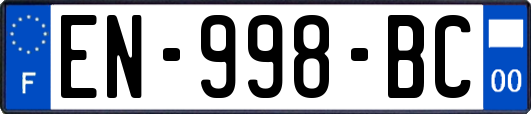 F
EN-998-BC
00